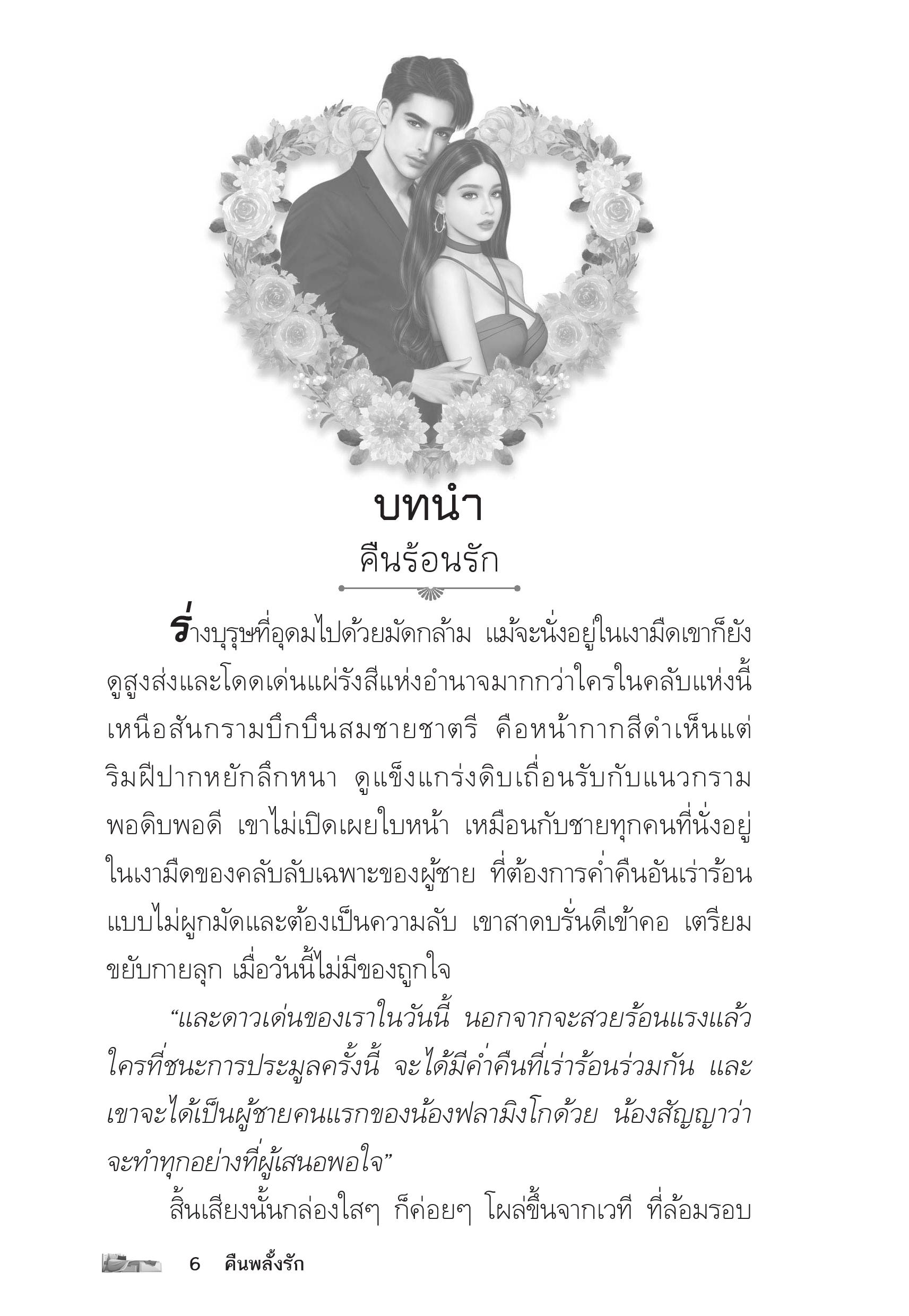 บทนำ
คืนร้อนรัก

ร่างบุรุษที่อุดมไปด้วยมัดกล้าม แม้จะนั่งอยู่ในเงามืดเขาก็ยังดูสูงส่งและโดดเด่นแผ่รังสีแห่งอำนาจมากกว่าใครในคลับแห่งนี้ เหนือสันกรามบึกบึนสมชายชาตรี คือหน้ากากสีดำเห็นแต่ริมฝีปากหยักลึกหนา ดูแข็งแกร่งดิบเถื่อนรับกับแนวกรามพอดิบพอดี เขาไม่เปิดเผยใบหน้า เหมือนกับชายทุกคนที่นั่งอยู่ในเงามืดของคลับลับเฉพาะของผู้ชาย ที่ต้องการค่ำคืนอันเร่าร้อนแบบไม่ผูกมัดและต้องเป็นความลับ เขาสาดบรั่นดีเข้าคอ เตรียมขยับกายลุก เมื่อวันนี้ไม่มีของถูกใจ

"และดาวเด่นของเราในวันนี้ นอกจากจะสวยร้อนแรงแล้ว ใครที่ชนะการประมูลครั้งนี้ จะได้มีค่ำคืนที่เร่าร้อนร่วมกัน และเขาจะได้เป็นผู้ชายคนแรกของน้องฟลามิงโกด้วย น้องสัญญาว่าจะทำทุกอย่างที่ผู้เสนอพอใจ"

สิ้นเสียงนั้นกล่องใสๆ ก็ค่อยๆ โผล่ขึ้นจากเวที ที่ล้อมรอบ

6 คืนพลั้งรัก